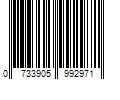 0 733905 992971